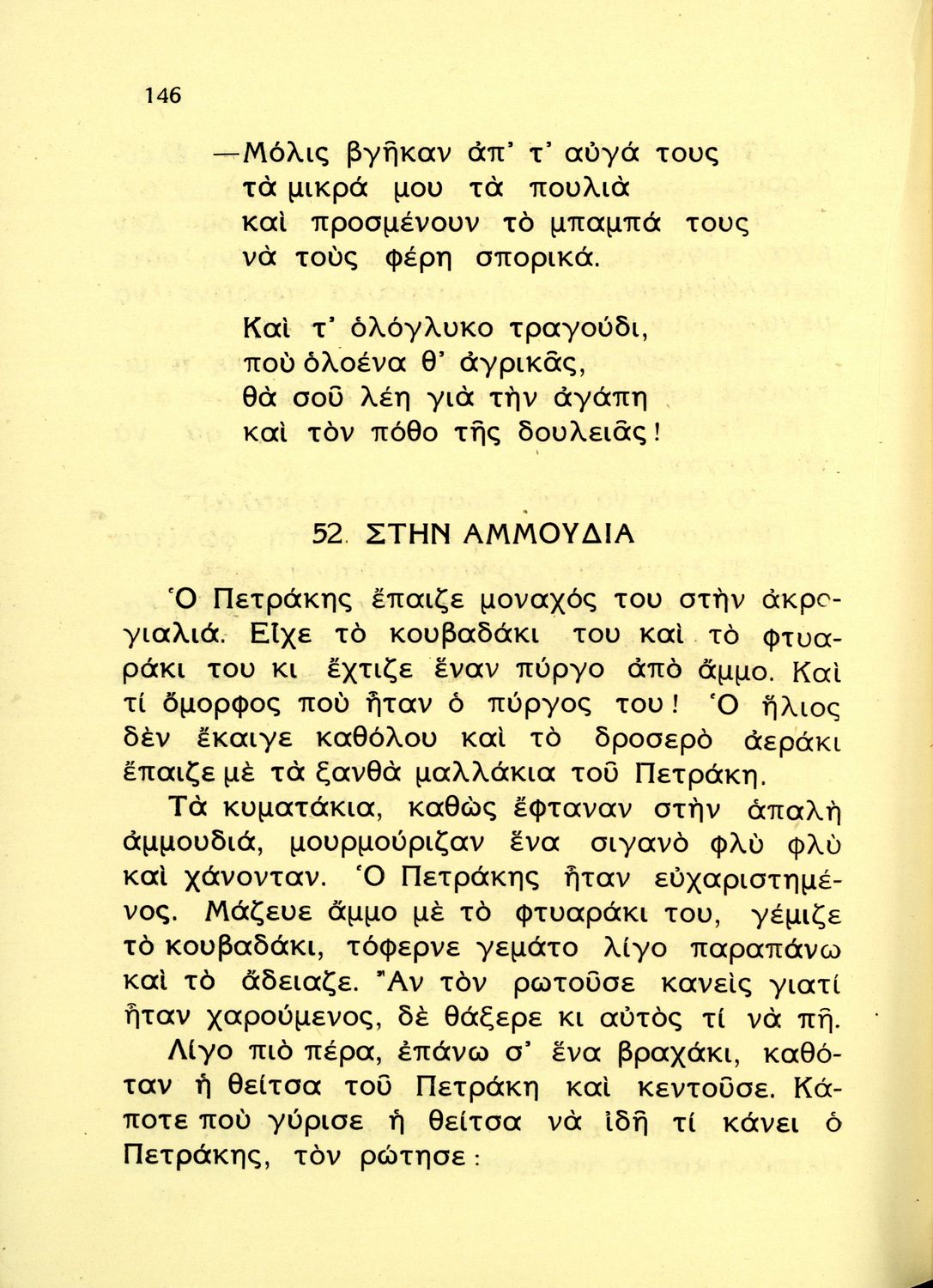 146

—Μόλις βγῆκαν ἀπ' τ' αὐγά τους
τὰ μικρά μου τὰ πουλιὰ
καὶ προσμένουν τὸ μπαμπά τους
νὰ τοὺς φέρη σπορικά.

Καὶ τ' ὁλόγλυκο τραγούδι,
ποὺ ὁλοένα θ' ἀγρικᾶς,
θὰ σοῦ λέη γιὰ τὴν ἀγάπη
καὶ τὸν πόθο τῆς δουλειᾶς!

52. ΣΤΗΝ ΑΜΜΟΥΔΙΑ

Ὁ Πετράκης ἔπαιζε μοναχός του στὴν ἀκρογιαλιά. Εἶχε τὸ κουβαδάκι του καὶ τὸ φτυαράκι του κι ἔχτιζε ἕναν πύργο ἀπὸ ἄμμο. Καὶ τί ὄμορφος ποὺ ἦταν ὁ πύργος του! Ὁ ἥλιος δὲν ἔκαιγε καθόλου καὶ τὸ δροσερὸ ἀεράκι ἔπαιζε μὲ τὰ ξανθὰ μαλλάκια τοῦ Πετράκη.

Τὰ κυματάκια, καθὼς ἔφταναν στὴν ἁπαλὴ ἀμμουδιά, μουρμούριζαν ἕνα σιγανὸ φλὺ φλὺ καὶ χάνονταν. Ὁ Πετράκης ἦταν εὐχαριστημένος. Μάζευε ἄμμο μὲ τὸ φτυαράκι του, γέμιζε τὸ κουβαδάκι, τόφερνε γεμάτο λίγο παραπάνω καὶ τὸ ἄδειαζε. Ἂν τὸν ρωτοῦσε κανεὶς γιατί ἦταν χαρούμενος, δὲ θάξερε κι αὐτὸς τί νὰ πῆ.

Λίγο πιὸ πέρα, ἐπάνω σ' ἕνα βραχάκι, καθόταν ἡ θείτσα τοῦ Πετράκη καὶ κεντοῦσε. Κάποτε ποὺ γύρισε ἡ θείτσα νὰ ἰδῆ τί κάνει ὁ Πετράκης, τὸν ρώτησε: